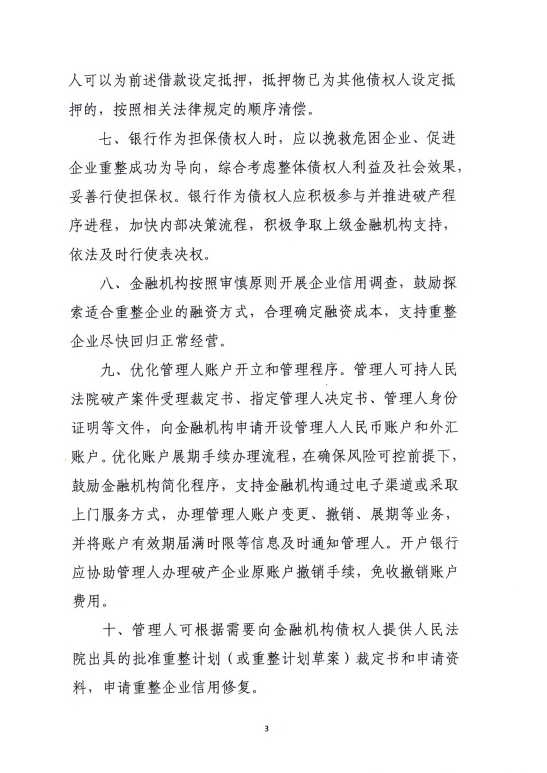 人可以为前述借款设定抵押，抵押物已为其他债权人设定抵押的，按照相关法律规定的顺序清偿。

七、银行作为担保债权人时，应以挽救危困企业、促进企业重整成功为导向，综合考虑整体债权人利益及社会效果，妥善行使担保权。银行作为债权人应积极参与并推进破产程序进程，加快内部决策流程，积极争取上级金融机构支持，依法及时行使表决权。

八、金融机构按照审慎原则开展企业信用调查，鼓励探索适合重整企业的融资方式，合理确定融资成本，支持重整企业尽快回归正常经营。

九、优化管理人账户开立和管理程序。管理人可持人民法院破产案件受理裁定书、指定管理人决定书、管理人身份证明等文件，向金融机构申请开设管理人人民币账户和外汇账户。优化账户展期手续办理流程，在确保风险可控前提下，鼓励金融机构简化程序，支持金融机构通过电子渠道或采取上门服务方式，办理管理人账户变更、撤销、展期等业务，并将账户有效期届满时限等信息及时通知管理人。开户银行应协助管理人办理破产企业原账户撤销手续，免收撤销账户费用。

十、管理人可根据需要向金融机构债权人提供人民法院出具的批准重整计划（或重整计划草案）裁定书和申请资料，申请重整企业信用修复。

3